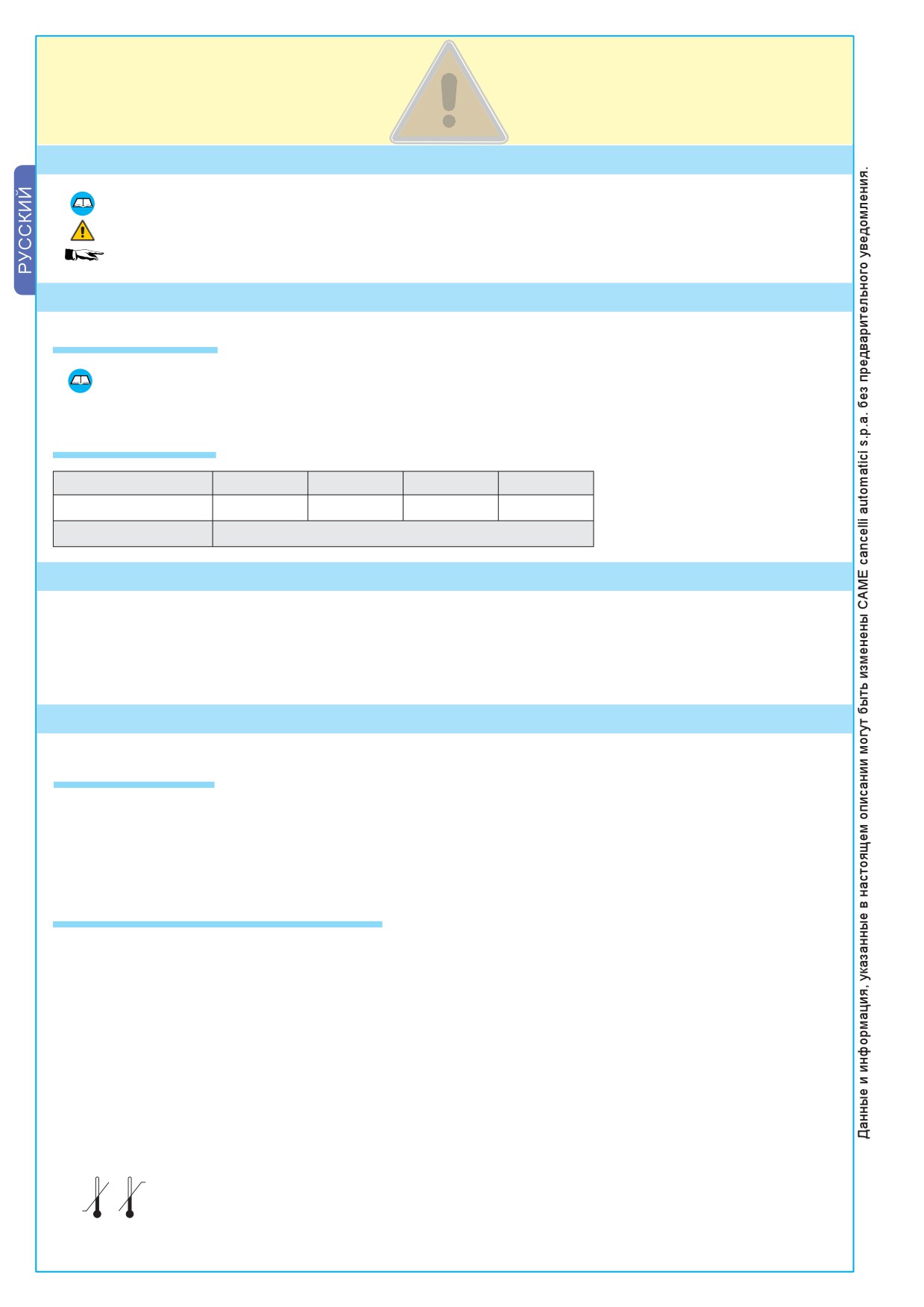 РУССКИЙ

Данные и информация, указанные в настоящем описании могут быть изменены CAME cancelli automatici s.p.a. без предварительного уведомления.